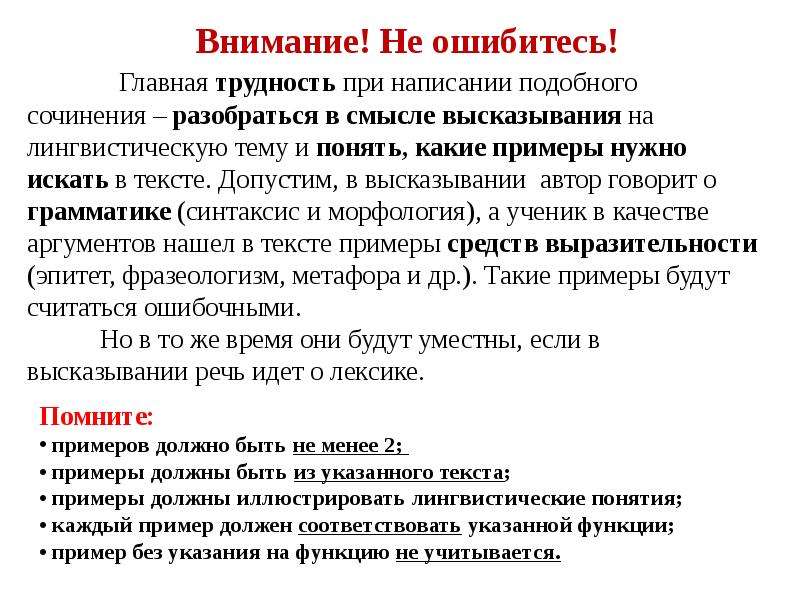 Внимание! Не ошибитесь!

Главная трудность при написании подобного сочинения – разобраться в смысле высказывания на лингвистическую тему и понять, какие примеры нужно искать в тексте. Допустим, в высказывании автор говорит о грамматике (синтаксис и морфология), а ученик в качестве аргументов нашел в тексте примеры средств выразительности (эпитет, фразеологизм, метафора и др.). Такие примеры будут считаться ошибочными.

Но в то же время они будут уместны, если в высказывании речь идет о лексике.

Помните:
• примеров должно быть не менее 2;
• примеры должны быть из указанного текста;
• примеры должны иллюстрировать лингвистические понятия;
• каждый пример должен соответствовать указанной функции;
• пример без указания на функцию не учитывается.